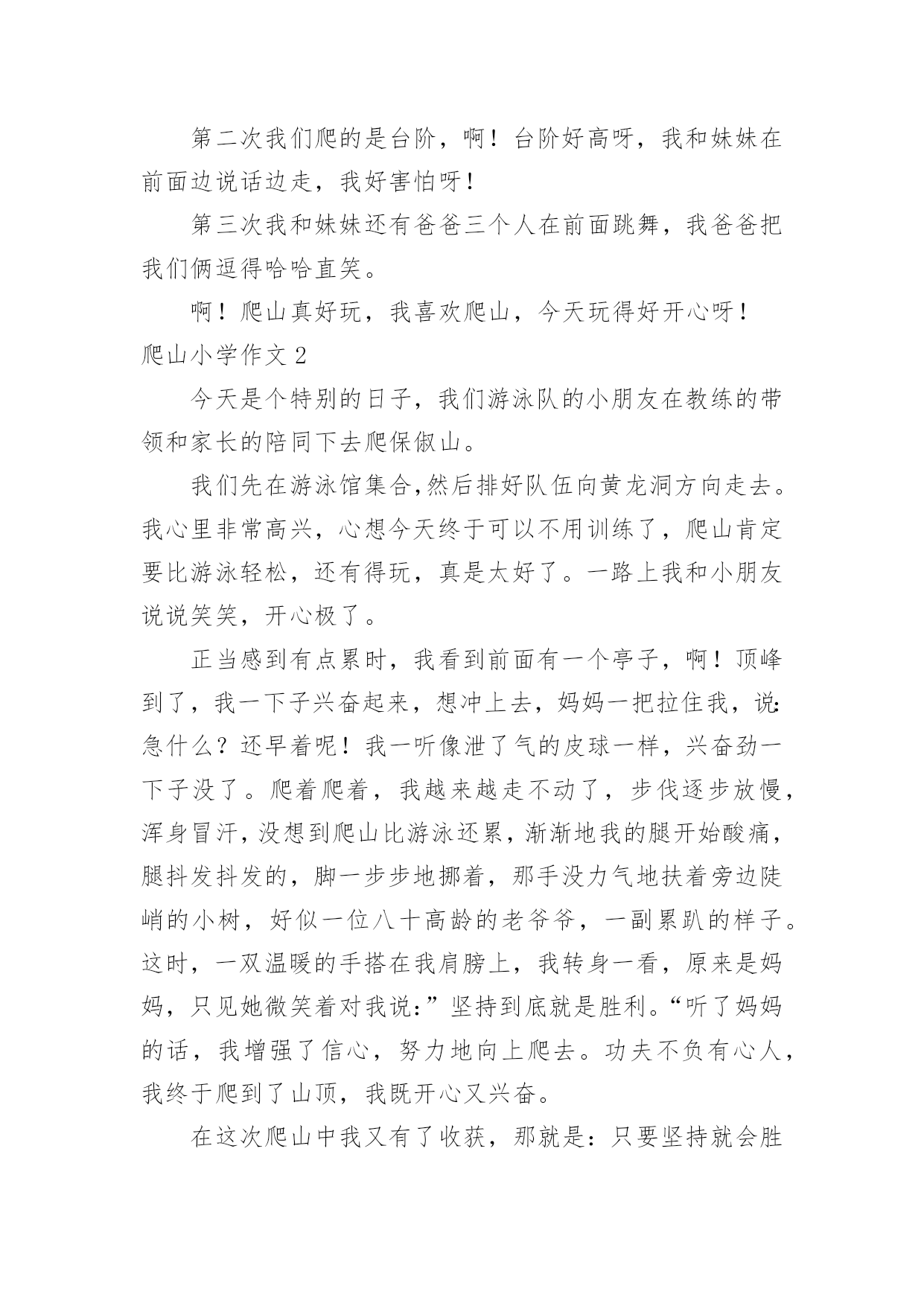 第二次我们爬的是台阶，啊！台阶好高呀，我和妹妹在前面边说话边走，我好害怕呀！

第三次我和妹妹还有爸爸三个人在前面跳舞，我爸爸把我们俩逗得哈哈直笑。

啊！爬山真好玩，我喜欢爬山，今天玩得好开心呀！

爬山小学作文 2

今天是个特别的日子，我们游泳队的小朋友在教练的带领和家长的陪同下去爬保俶山。

我们先在游泳馆集合,然后排好队伍向黄龙洞方向走去。我心里非常高兴，心想今天终于可以不用训练了，爬山肯定要比游泳轻松，还有得玩，真是太好了。一路上我和小朋友说说笑笑，开心极了。

正当感到有点累时，我看到前面有一个亭子，啊！顶峰到了，我一下子兴奋起来，想冲上去，妈妈一把拉住我，说:急什么？还早着呢！我一听像泄了气的皮球一样，兴奋劲一下子没了。爬着爬着，我越来越走不动了，步伐逐步放慢，浑身冒汗，没想到爬山比游泳还累，渐渐地我的腿开始酸痛，腿抖发抖发的，脚一步步地挪着，那手没力气地扶着旁边陡峭的小树，好似一位八十高龄的老爷爷，一副累趴的样子。这时，一双温暖的手搭在我肩膀上，我转身一看，原来是妈妈，只见她微笑着对我说:”坚持到底就是胜利。“听了妈妈的话，我增强了信心，努力地向上爬去。功夫不负有心人，我终于爬到了山顶，我既开心又兴奋。

在这次爬山中我又有了收获，那就是：只要坚持就会胜